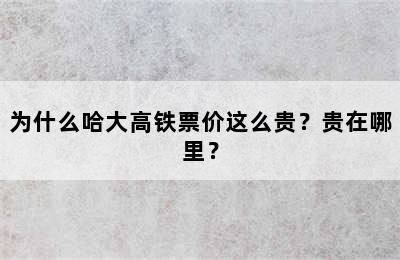 为什么哈大高铁票价这么贵？贵在哪里？